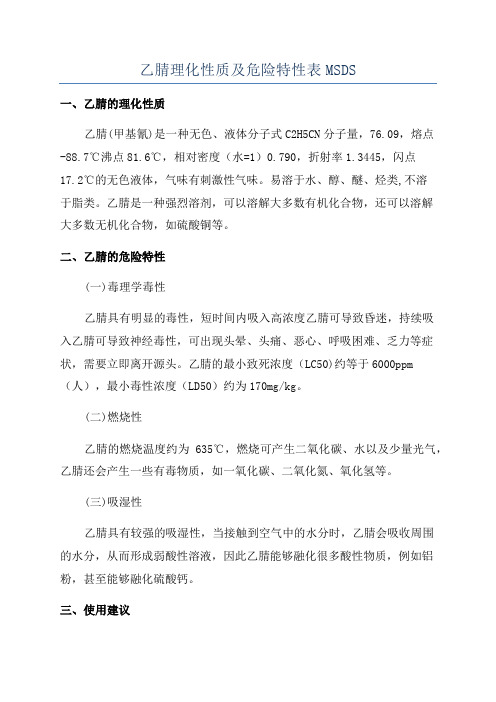 乙腈理化性质及危险特性表 MSDS

一、乙腈的理化性质

乙腈(甲基氰)是一种无色、液体分子式 C2H5CN 分子量，76.09，熔点 -88.7℃沸点 81.6℃，相对密度（水=1）0.790，折射率 1.3445，闪点 17.2℃的无色液体，气味有刺激性气味。易溶于水、醇、醚、烃类,不溶于脂类。乙腈是一种强烈溶剂，可以溶解大多数有机化合物，还可以溶解大多数无机化合物，如硫酸铜等。

二、乙腈的危险特性

(一)毒理学毒性

乙腈具有明显的毒性，短时间内吸入高浓度乙腈可导致昏迷，持续吸入乙腈可导致神经毒性，可出现头晕、头痛、恶心、呼吸困难、乏力等症状，需要立即离开源头。乙腈的最小致死浓度（LC50）约等于 6000ppm（人），最小毒性浓度（LD50）约为 170mg/kg。

(二)燃烧性

乙腈的燃烧温度约为 635℃，燃烧可产生二氧化碳、水以及少量光气，乙腈还会产生一些有毒物质，如一氧化碳、二氧化氮、氧化氢等。

(三)吸湿性

乙腈具有较强的吸湿性，当接触到空气中的水分时，乙腈会吸收周围的水分，从而形成弱酸性溶液，因此乙腈能够融化很多酸性物质，例如铝粉，甚至能够融化硫酸钙。

三、使用建议